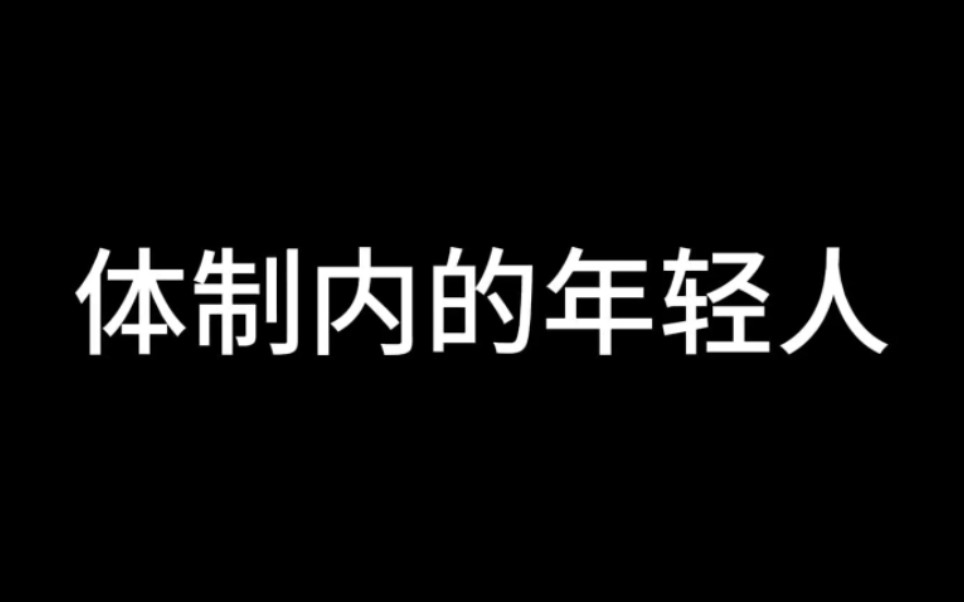 体制内的年轻人